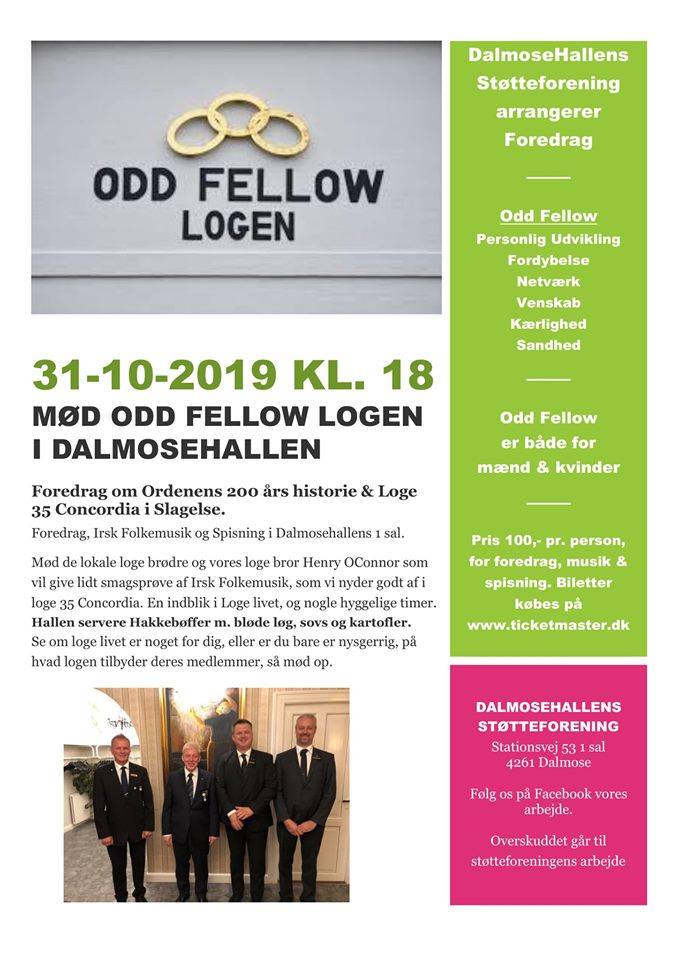 ODD FELLOW
LOGEN

31-10-2019 KL. 18
MØD ODD FELLOW LOGEN I DALMOSEHALLEN

Foredrag om Ordenens 200 års historie & Loge 35 Concordia i Slagelse.
Foredrag, Irsk Folkemusik og Spisning i Dalmosehallens 1 sal.

Mød de lokale loge brødre og vores loge bror Henry OConnor som vil give lidt smagsprøve af Irsk Folkemusik, som vi nyder godt af i loge 35 Concordia. En indblik i Loge livet, og nogle hyggelige timer.
Hallen servere Hakkebøffer m. bløde løg, sovs og kartofler.
Se om loge livet er noget for dig, eller er du bare er nysgerrig, på hvad logen tilbyder deres medlemmer, så mød op.

DalmoseHallens Støtteforening arrangerer Foredrag

Odd Fellow
Personlig Udvikling
Fordybelse
Netværk
Venskab
Kærlighed
Sandhed

Odd Fellow er både for mænd & kvinder

Pris 100,- pr. person, for foredrag, musik & spisning. Biletter købes på www.ticketmaster.dk

DALMOSEHALLENS STØTTEFORENING
Stationsvej 53 1 sal
4261 Dalmose

Følg os på Facebook vores arbejde.

Overskuddet går til støtteforeningens arbejde